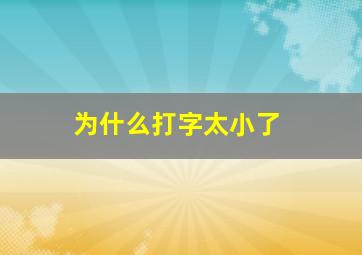 为什么打字太小了